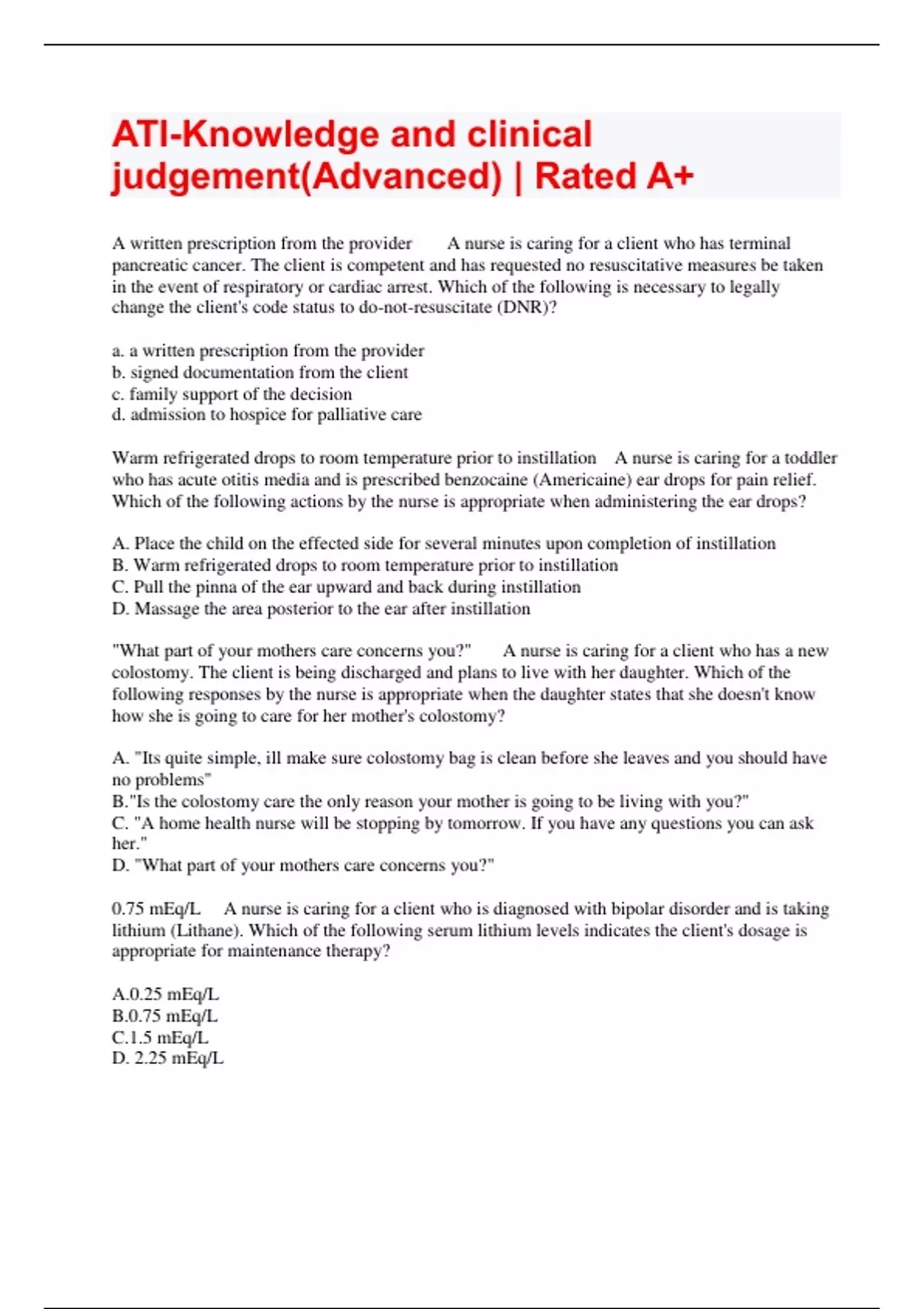 ATI-Knowledge and clinical judgement(Advanced) | Rated A+

A written prescription from the provider A nurse is caring for a client who has terminal pancreatic cancer. The client is competent and has requested no resuscitative measures be taken in the event of respiratory or cardiac arrest. Which of the following is necessary to legally change the client's code status to do-not-resuscitate (DNR)?

a. a written prescription from the provider
b. signed documentation from the client
c. family support of the decision
d. admission to hospice for palliative care

Warm refrigerated drops to room temperature prior to instillation A nurse is caring for a toddler who has acute otitis media and is prescribed benzocaine (Americaine) ear drops for pain relief. Which of the following actions by the nurse is appropriate when administering the ear drops?

A. Place the child on the effected side for several minutes upon completion of instillation
B. Warm refrigerated drops to room temperature prior to instillation
C. Pull the pinna of the ear upward and back during instillation
D. Massage the area posterior to the ear after instillation

"What part of your mothers care concerns you?" A nurse is caring for a client who has a new colostomy. The client is being discharged and plans to live with her daughter. Which of the following responses by the nurse is appropriate when the daughter states that she doesn't know how she is going to care for her mother's colostomy?

A. "Its quite simple, ill make sure colostomy bag is clean before she leaves and you should have no problems"
B."Is the colostomy care the only reason your mother is going to be living with you?"
C. "A home health nurse will be stopping by tomorrow. If you have any questions you can ask her."
D. "What part of your mothers care concerns you?"

0.75 mEq/L A nurse is caring for a client who is diagnosed with bipolar disorder and is taking lithium (Lithane). Which of the following serum lithium levels indicates the client's dosage is appropriate for maintenance therapy?

A.0.25 mEq/L
B.0.75 mEq/L
C.1.5 mEq/L
D. 2.25 mEq/L